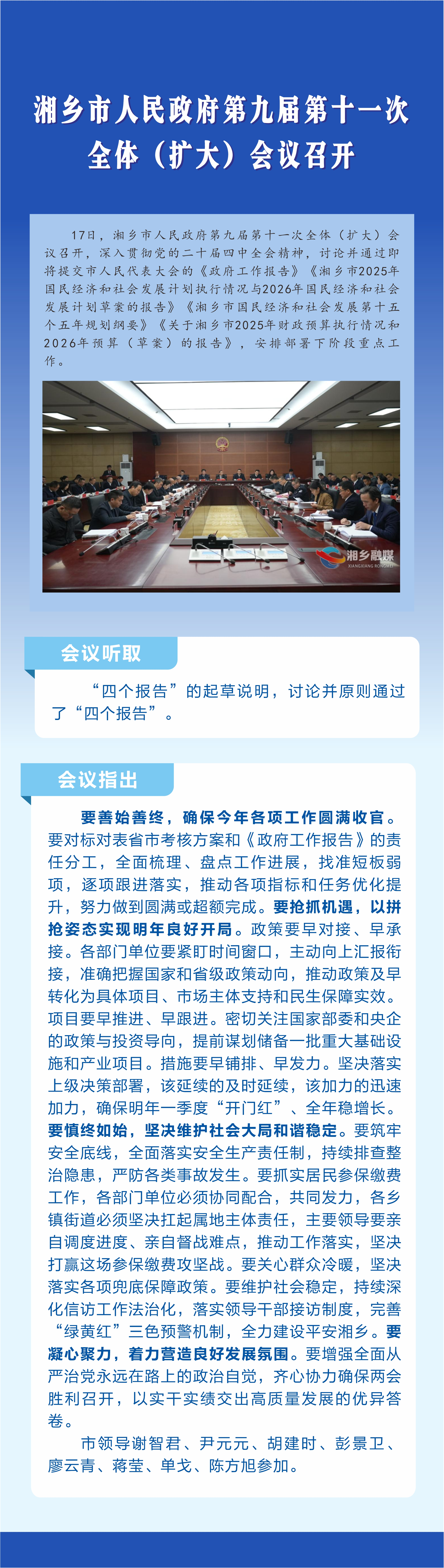 湘乡市人民政府第九届第十一次全体（扩大）会议召开

17日，湘乡市人民政府第九届第十一次全体（扩大）会议召开，深入贯彻党的二十届四中全会精神，讨论并通过即将提交市人民代表大会的《政府工作报告》《湘乡市2025年国民经济和社会发展计划执行情况与2026年国民经济和社会发展计划草案的报告》《湘乡市国民经济和社会发展第十五个五年规划纲要》《关于湘乡市2025年财政预算执行情况和2026年预算（草案）的报告》，安排部署下阶段重点工作。

湘乡融媒
XIANGXIANG RONGMEI

会议听取

“四个报告”的起草说明，讨论并原则通过了“四个报告”。

会议指出

要善始善终，确保今年各项工作圆满收官。要对标对表省市考核方案和《政府工作报告》的责任分工，全面梳理、盘点工作进展，找准短板弱项，逐项跟进落实，推动各项指标和任务优化提升，努力做到圆满或超额完成。要抢抓机遇，以拼抢姿态实现明年良好开局。政策要早对接、早承接。各部门单位要紧盯时间窗口，主动向上汇报衔接，准确把握国家和省级政策动向，推动政策及早转化为具体项目、市场主体支持和民生保障实效。项目要早推进、早跟进。密切关注国家部委和央企的政策与投资导向，提前谋划储备一批重大基础设施和产业项目。措施要早铺排、早发力。坚决落实上级决策部署，该延续的及时延续，该加力的迅速加力，确保明年一季度“开门红”、全年稳增长。要慎终如始，坚决维护社会大局和谐稳定。要筑牢安全底线，全面落实安全生产责任制，持续排查整治隐患，严防各类事故发生。要抓实居民参保缴费工作，各部门单位必须协同配合，共同发力，各乡镇街道必须坚决扛起属地主体责任，主要领导要亲自调度进度、亲自督战难点，推动工作落实，坚决打赢这场参保缴费攻坚战。要关心群众冷暖，坚决落实各项兜底保障政策。要维护社会稳定，持续深化信访工作法治化，落实领导干部接访制度，完善“绿黄红”三色预警机制，全力建设平安湘乡。要凝心聚力，着力营造良好发展氛围。要增强全面从严治党永远在路上的政治自觉，齐心协力确保两会胜利召开，以实干实绩交出高质量发展的优异答卷。

市领导谢智君、尹元元、胡建时、彭景卫、廖云青、蒋莹、单戈、陈方旭参加。